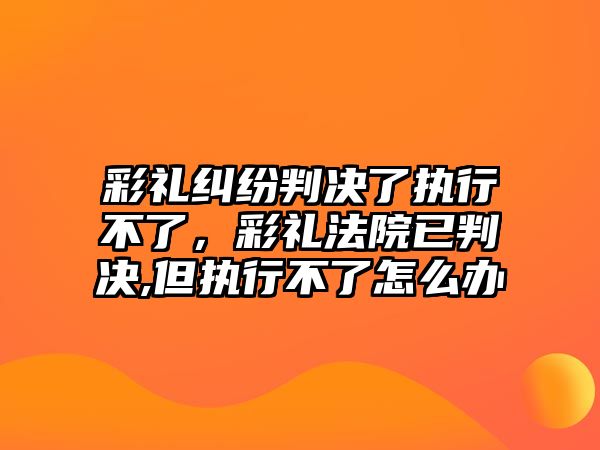 彩礼纠纷判决了执行不了，彩礼法院已判决,但执行不了怎么办